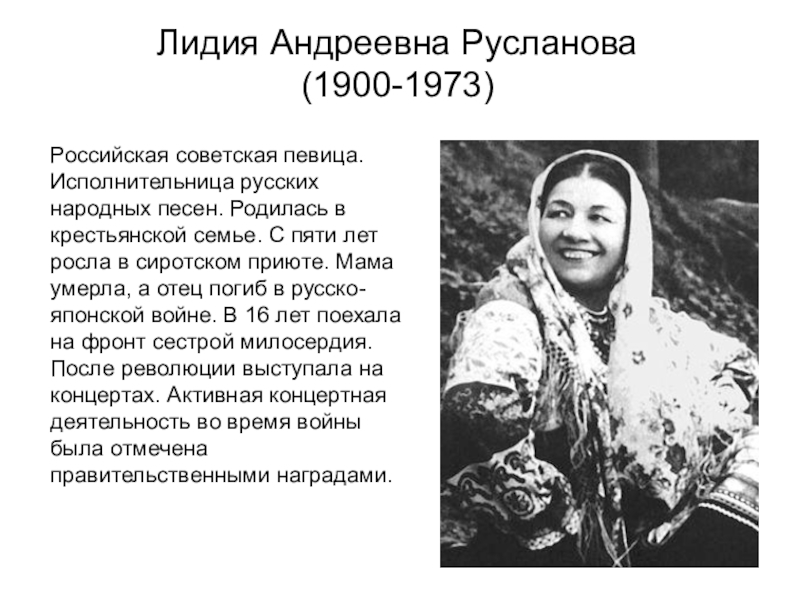 Лидия Андреевна Русланова
(1900-1973)

Российская советская певица. Исполнительница русских народных песен. Родилась в крестьянской семье. С пяти лет росла в сиротском приюте. Мама умерла, а отец погиб в русско-японской войне. В 16 лет поехала на фронт сестрой милосердия. После революции выступала на концертах. Активная концертная деятельность во время войны была отмечена правительственными наградами.